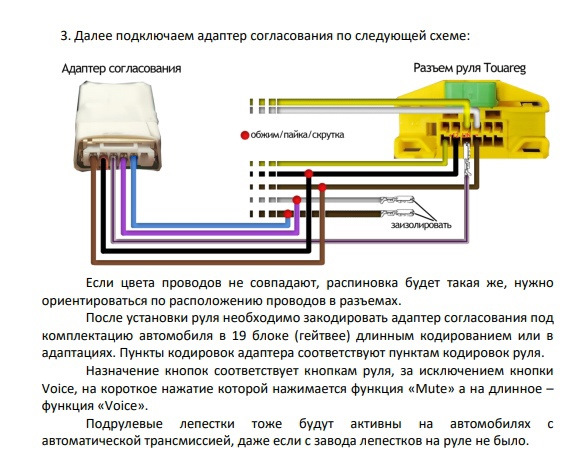 3. Далее подключаем адаптер согласования по следующей схеме:

Адаптер согласования

Разъем руля Touareg

обжим/пайка/скрутка

заизолировать

Если цвета проводов не совпадают, распиновка будет такая же, нужно ориентироваться по расположению проводов в разъемах.

После установки руля необходимо закодировать адаптер согласования под комплектацию автомобиля в 19 блоке (гейтвее) длинным кодированием или в адаптациях. Пункты кодировок адаптера соответствуют пунктам кодировок руля.

Назначение кнопок соответствует кнопкам руля, за исключением кнопки Voice, на короткое нажатие которой нажимается функция «Mute» а на длинное – функция «Voice».

Подрулевые лепестки тоже будут активны на автомобилях с автоматической трансмиссией, даже если с завода лепестков на руле не было.